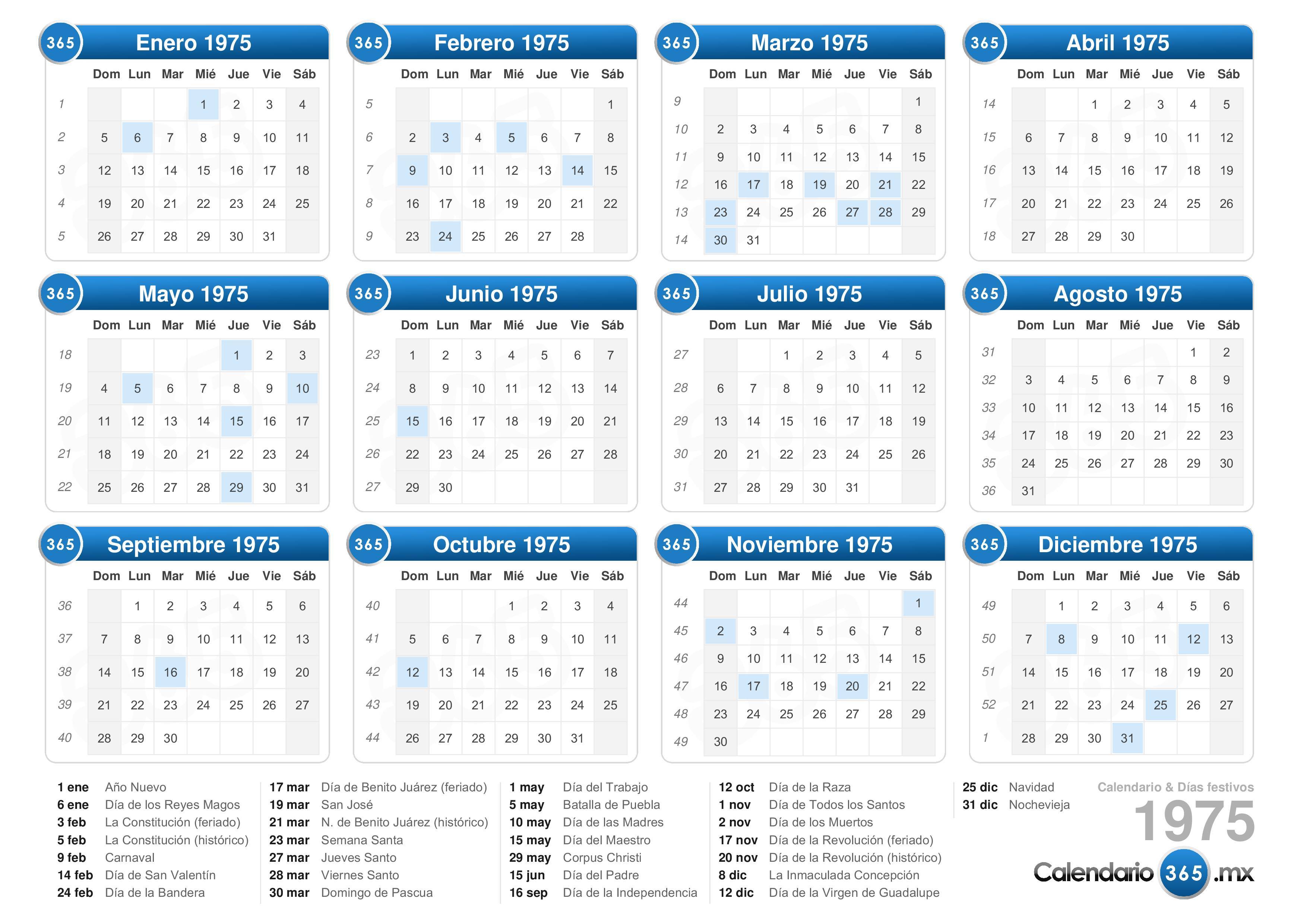 365 Enero 1975

| | Dom | Lun | Mar | Mié | Jue | Vie | Sáb |
|---|---|---|---|---|---|---|---|
| 1 | | | | 1 | 2 | 3 | 4 |
| 2 | 5 | 6 | 7 | 8 | 9 | 10 | 11 |
| 3 | 12 | 13 | 14 | 15 | 16 | 17 | 18 |
| 4 | 19 | 20 | 21 | 22 | 23 | 24 | 25 |
| 5 | 26 | 27 | 28 | 29 | 30 | 31 | |

365 Febrero 1975

| | Dom | Lun | Mar | Mié | Jue | Vie | Sáb |
|---|---|---|---|---|---|---|---|
| 5 | | | | | | | 1 |
| 6 | 2 | 3 | 4 | 5 | 6 | 7 | 8 |
| 7 | 9 | 10 | 11 | 12 | 13 | 14 | 15 |
| 8 | 16 | 17 | 18 | 19 | 20 | 21 | 22 |
| 9 | 23 | 24 | 25 | 26 | 27 | 28 | |

365 Marzo 1975

| | Dom | Lun | Mar | Mié | Jue | Vie | Sáb |
|---|---|---|---|---|---|---|---|
| 9 | | | | | | | 1 |
| 10 | 2 | 3 | 4 | 5 | 6 | 7 | 8 |
| 11 | 9 | 10 | 11 | 12 | 13 | 14 | 15 |
| 12 | 16 | 17 | 18 | 19 | 20 | 21 | 22 |
| 13 | 23 | 24 | 25 | 26 | 27 | 28 | 29 |
| 14 | 30 | 31 | | | | | |

365 Abril 1975

| | Dom | Lun | Mar | Mié | Jue | Vie | Sáb |
|---|---|---|---|---|---|---|---|
| 14 | | | 1 | 2 | 3 | 4 | 5 |
| 15 | 6 | 7 | 8 | 9 | 10 | 11 | 12 |
| 16 | 13 | 14 | 15 | 16 | 17 | 18 | 19 |
| 17 | 20 | 21 | 22 | 23 | 24 | 25 | 26 |
| 18 | 27 | 28 | 29 | 30 | | | |

365 Mayo 1975

| | Dom | Lun | Mar | Mié | Jue | Vie | Sáb |
|---|---|---|---|---|---|---|---|
| 18 | | | | | 1 | 2 | 3 |
| 19 | 4 | 5 | 6 | 7 | 8 | 9 | 10 |
| 20 | 11 | 12 | 13 | 14 | 15 | 16 | 17 |
| 21 | 18 | 19 | 20 | 21 | 22 | 23 | 24 |
| 22 | 25 | 26 | 27 | 28 | 29 | 30 | 31 |

365 Junio 1975

| | Dom | Lun | Mar | Mié | Jue | Vie | Sáb |
|---|---|---|---|---|---|---|---|
| 23 | 1 | 2 | 3 | 4 | 5 | 6 | 7 |
| 24 | 8 | 9 | 10 | 11 | 12 | 13 | 14 |
| 25 | 15 | 16 | 17 | 18 | 19 | 20 | 21 |
| 26 | 22 | 23 | 24 | 25 | 26 | 27 | 28 |
| 27 | 29 | 30 | | | | | |

365 Julio 1975

| | Dom | Lun | Mar | Mié | Jue | Vie | Sáb |
|---|---|---|---|---|---|---|---|
| 27 | | | 1 | 2 | 3 | 4 | 5 |
| 28 | 6 | 7 | 8 | 9 | 10 | 11 | 12 |
| 29 | 13 | 14 | 15 | 16 | 17 | 18 | 19 |
| 30 | 20 | 21 | 22 | 23 | 24 | 25 | 26 |
| 31 | 27 | 28 | 29 | 30 | 31 | | |

365 Agosto 1975

| | Dom | Lun | Mar | Mié | Jue | Vie | Sáb |
|---|---|---|---|---|---|---|---|
| 31 | | | | | | 1 | 2 |
| 32 | 3 | 4 | 5 | 6 | 7 | 8 | 9 |
| 33 | 10 | 11 | 12 | 13 | 14 | 15 | 16 |
| 34 | 17 | 18 | 19 | 20 | 21 | 22 | 23 |
| 35 | 24 | 25 | 26 | 27 | 28 | 29 | 30 |
| 36 | 31 | | | | | | |

365 Septiembre 1975

| | Dom | Lun | Mar | Mié | Jue | Vie | Sáb |
|---|---|---|---|---|---|---|---|
| 36 | | 1 | 2 | 3 | 4 | 5 | 6 |
| 37 | 7 | 8 | 9 | 10 | 11 | 12 | 13 |
| 38 | 14 | 15 | 16 | 17 | 18 | 19 | 20 |
| 39 | 21 | 22 | 23 | 24 | 25 | 26 | 27 |
| 40 | 28 | 29 | 30 | | | | |

365 Octubre 1975

| | Dom | Lun | Mar | Mié | Jue | Vie | Sáb |
|---|---|---|---|---|---|---|---|
| 40 | | | | 1 | 2 | 3 | 4 |
| 41 | 5 | 6 | 7 | 8 | 9 | 10 | 11 |
| 42 | 12 | 13 | 14 | 15 | 16 | 17 | 18 |
| 43 | 19 | 20 | 21 | 22 | 23 | 24 | 25 |
| 44 | 26 | 27 | 28 | 29 | 30 | 31 | |

365 Noviembre 1975

| | Dom | Lun | Mar | Mié | Jue | Vie | Sáb |
|---|---|---|---|---|---|---|---|
| 44 | | | | | | | 1 |
| 45 | 2 | 3 | 4 | 5 | 6 | 7 | 8 |
| 46 | 9 | 10 | 11 | 12 | 13 | 14 | 15 |
| 47 | 16 | 17 | 18 | 19 | 20 | 21 | 22 |
| 48 | 23 | 24 | 25 | 26 | 27 | 28 | 29 |
| 49 | 30 | | | | | | |

365 Diciembre 1975

| | Dom | Lun | Mar | Mié | Jue | Vie | Sáb |
|---|---|---|---|---|---|---|---|
| 49 | | 1 | 2 | 3 | 4 | 5 | 6 |
| 50 | 7 | 8 | 9 | 10 | 11 | 12 | 13 |
| 51 | 14 | 15 | 16 | 17 | 18 | 19 | 20 |
| 52 | 21 | 22 | 23 | 24 | 25 | 26 | 27 |
| 1 | 28 | 29 | 30 | 31 | | | |

1 ene Año Nuevo
6 ene Día de los Reyes Magos
3 feb La Constitución (feriado)
5 feb La Constitución (histórico)
9 feb Carnaval
14 feb Día de San Valentín
24 feb Día de la Bandera

17 mar Día de Benito Juárez (feriado)
19 mar San José
21 mar N. de Benito Juárez (histórico)
23 mar Semana Santa
27 mar Jueves Santo
28 mar Viernes Santo
30 mar Domingo de Pascua

1 may Día del Trabajo
5 may Batalla de Puebla
10 may Día de las Madres
15 may Día del Maestro
29 may Corpus Christi
15 jun Día del Padre
16 sep Día de la Independencia

12 oct Día de la Raza
1 nov Día de Todos los Santos
2 nov Día de los Muertos
17 nov Día de la Revolución (feriado)
20 nov Día de la Revolución (histórico)
8 dic La Inmaculada Concepción
12 dic Día de la Virgen de Guadalupe

25 dic Navidad
31 dic Nochevieja

Calendario & Días festivos
1975
Calendario 365 .mx